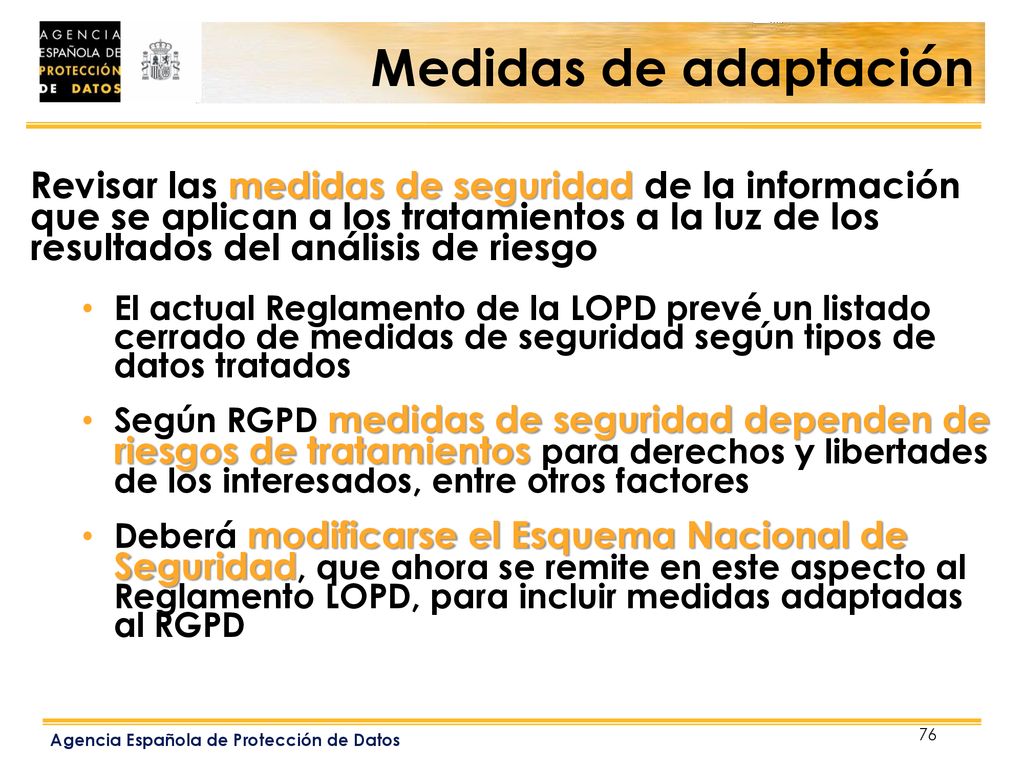 AGENCIA ESPAÑOLA DE PROTECCIÓN DE DATOS

Medidas de adaptación

Revisar las medidas de seguridad de la información que se aplican a los tratamientos a la luz de los resultados del análisis de riesgo

• El actual Reglamento de la LOPD prevé un listado cerrado de medidas de seguridad según tipos de datos tratados

• Según RGPD medidas de seguridad dependen de riesgos de tratamientos para derechos y libertades de los interesados, entre otros factores

• Deberá modificarse el Esquema Nacional de Seguridad, que ahora se remite en este aspecto al Reglamento LOPD, para incluir medidas adaptadas al RGPD

Agencia Española de Protección de Datos

76